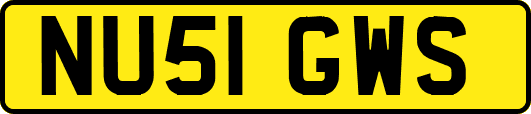 NU51 GWS